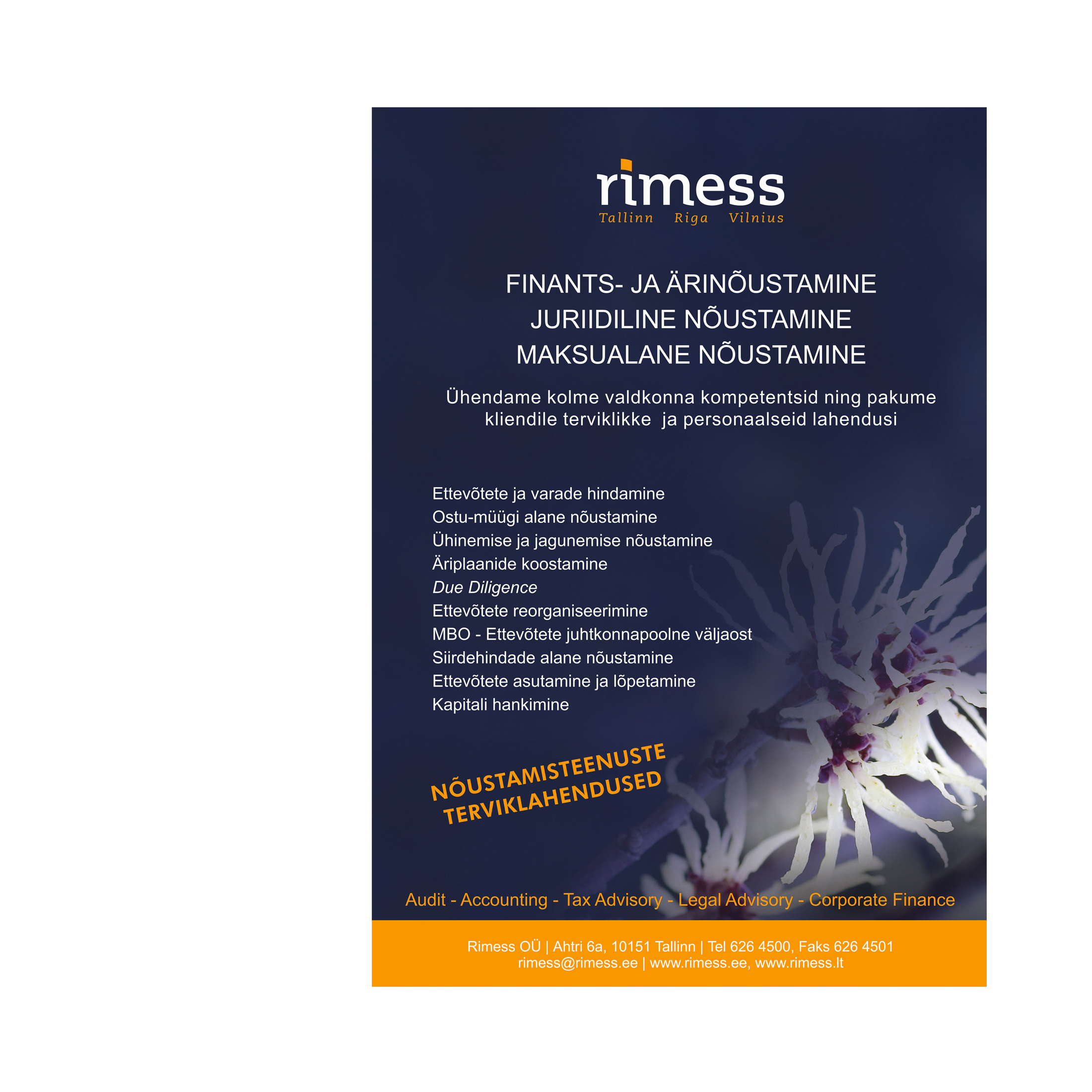 rimess
Tallinn Riga Vilnius

FINANTS- JA ÄRINÕUSTAMINE
JURIIDILINE NÕUSTAMINE
MAKSUALANE NÕUSTAMINE

Ühendame kolme valdkonna kompetentsid ning pakume kliendile terviklikke ja personaalseid lahendusi

Ettevõtete ja varade hindamine
Ostu-müügi alane nõustamine
Ühinemise ja jagunemise nõustamine
Äriplaanide koostamine
Due Diligence
Ettevõtete reorganiseerimine
MBO - Ettevõtete juhtkonnapoolne väljaost
Siirdehindade alane nõustamine
Ettevõtete asutamine ja lõpetamine
Kapitali hankimine

NÕUSTAMISTEENUSTE
TERVIKLAHENDUSED

Audit - Accounting - Tax Advisory - Legal Advisory - Corporate Finance

Rimess OÜ | Ahtri 6a, 10151 Tallinn | Tel 626 4500, Faks 626 4501
rimess@rimess.ee | www.rimess.ee, www.rimess.lt